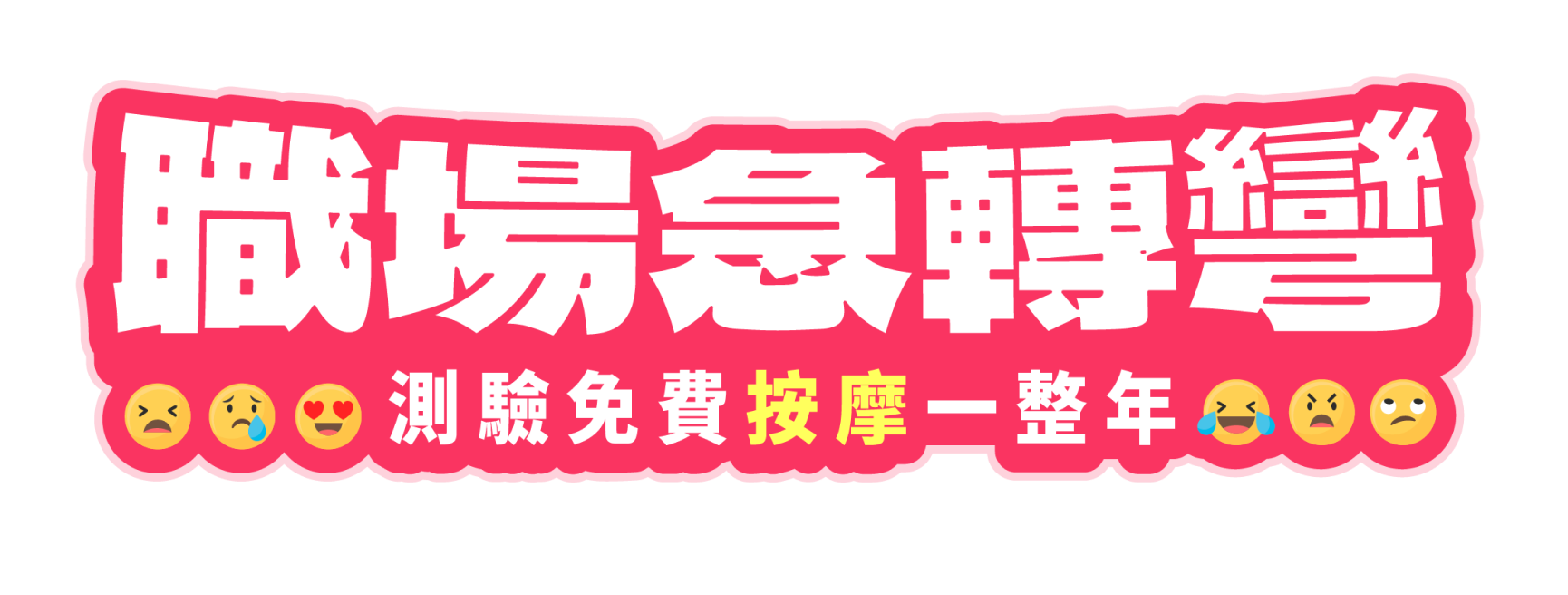 職場急轉彎

測驗免費按摩一整年